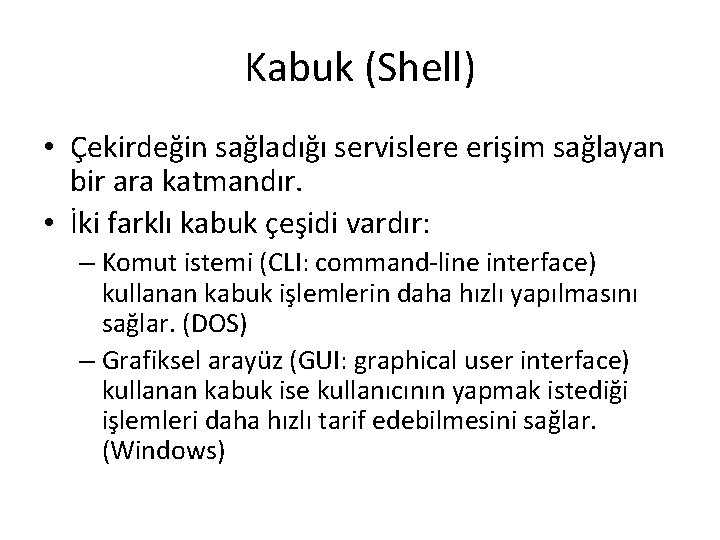 Kabuk (Shell)

• Çekirdeğin sağladığı servislere erişim sağlayan bir ara katmandır.

• İki farklı kabuk çeşidi vardır:

– Komut istemi (CLI: command-line interface) kullanan kabuk işlemlerin daha hızlı yapılmasını sağlar. (DOS)

– Grafiksel arayüz (GUI: graphical user interface) kullanan kabuk ise kullanıcının yapmak istediği işlemleri daha hızlı tarif edebilmesini sağlar. (Windows)